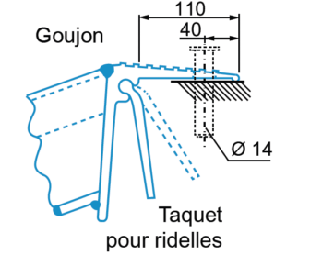 Goujon

110

40

Ø 14

Taquet pour ridelles